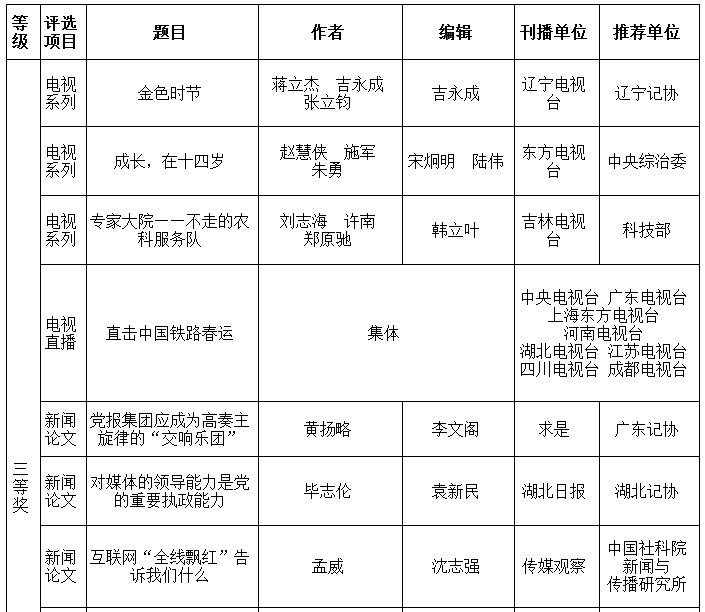 | 等级 | 评选项目 | 题目 | 作者 | 编辑 | 刊播单位 | 推荐单位 |
|---|---|---|---|---|---|---|
| 三等奖 | 电视系列 | 金色时节 | 蒋立杰　吉永成 张立钧 | 吉永成 | 辽宁电视台 | 辽宁记协 |
| | 电视系列 | 成长，在十四岁 | 赵慧侠　施军 朱勇 | 宋炯明　陆伟 | 东方电视台 | 中央综治委 |
| | 电视系列 | 专家大院——不走的农科服务队 | 刘志海　许南 郑原驰 | 韩立叶 | 吉林电视台 | 科技部 |
| | 电视直播 | 直击中国铁路春运 | 集体 | | 中央电视台 广东电视台 上海东方电视台 河南电视台 湖北电视台 江苏电视台 四川电视台 成都电视台 | |
| | 新闻论文 | 党报集团应成为高奏主旋律的“交响乐团” | 黄扬略 | 李文阁 | 求是 | 广东记协 |
| | 新闻论文 | 对媒体的领导能力是党的重要执政能力 | 毕志伦 | 袁新民 | 湖北日报 | 湖北记协 |
| | 新闻论文 | 互联网“全线飘红”告诉我们什么 | 孟威 | 沈志强 | 传媒观察 | 中国社科院新闻与传播研究所 |